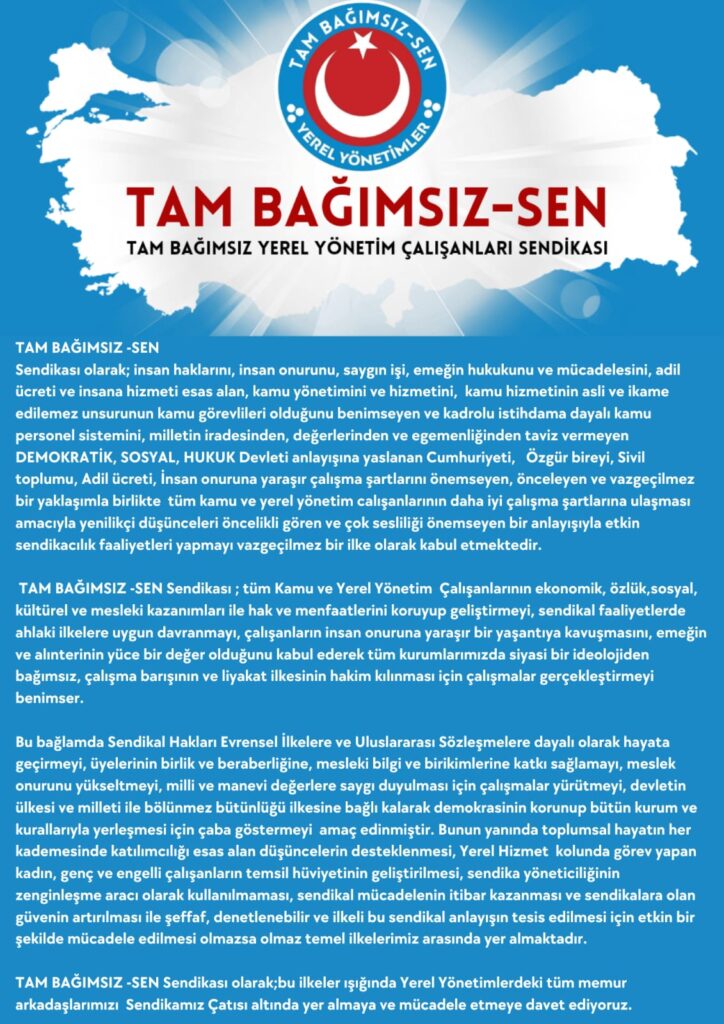 TAM BAĞIMSIZ-SEN
YEREL YÖNETİMLER

TAM BAĞIMSIZ-SEN
TAM BAĞIMSIZ YEREL YÖNETİM ÇALIŞANLARI SENDİKASI

TAM BAĞIMSIZ -SEN
Sendikası olarak; insan haklarını, insan onurunu, saygın işi, emeğin hukukunu ve mücadelesini, adil ücreti ve insana hizmeti esas alan, kamu yönetimini ve hizmetini, kamu hizmetinin asli ve ikame edilemez unsurunun kamu görevlileri olduğunu benimseyen ve kadrolu istihdama dayalı kamu personel sistemini, milletin iradesinden, değerlerinden ve egemenliğinden taviz vermeyen DEMOKRATİK, SOSYAL, HUKUK Devleti anlayışına yaslanan Cumhuriyeti, Özgür bireyi, Sivil toplumu, Adil ücreti, İnsan onuruna yaraşır çalışma şartlarını önemseyen, önceleyen ve vazgeçilmez bir yaklaşımla birlikte tüm kamu ve yerel yönetim calışanlarının daha iyi çalışma şartlarına ulaşması amacıyla yenilikçi düşünceleri öncelikli gören ve çok sesliliği önemseyen bir anlayışıyla etkin sendikacılık faaliyetleri yapmayı vazgeçilmez bir ilke olarak kabul etmektedir.

TAM BAĞIMSIZ -SEN Sendikası ; tüm Kamu ve Yerel Yönetim Çalışanlarının ekonomik, özlük,sosyal, kültürel ve mesleki kazanımları ile hak ve menfaatlerini koruyup geliştirmeyi, sendikal faaliyetlerde ahlaki ilkelere uygun davranmayı, çalışanların insan onuruna yaraşır bir yaşantıya kavuşmasını, emeğin ve alınterinin yüce bir değer olduğunu kabul ederek tüm kurumlarımızda siyasi bir ideolojiden bağımsız, çalışma barışının ve liyakat ilkesinin hakim kılınması için çalışmalar gerçekleştirmeyi benimser.

Bu bağlamda Sendikal Hakları Evrensel İlkelere ve Uluslararası Sözleşmelere dayalı olarak hayata geçirmeyi, üyelerinin birlik ve beraberliğine, mesleki bilgi ve birikimlerine katkı sağlamayı, meslek onurunu yükseltmeyi, milli ve manevi değerlere saygı duyulması için çalışmalar yürütmeyi, devletin ülkesi ve milleti ile bölünmez bütünlüğü ilkesine bağlı kalarak demokrasinin korunup bütün kurum ve kurallarıyla yerleşmesi için çaba göstermeyi amaç edinmiştir. Bunun yanında toplumsal hayatın her kademesinde katılımcılığı esas alan düşüncelerin desteklenmesi, Yerel Hizmet kolunda görev yapan kadın, genç ve engelli çalışanların temsil hüviyetinin geliştirilmesi, sendika yöneticiliğinin zenginleşme aracı olarak kullanılmaması, sendikal mücadelenin itibar kazanması ve sendikalara olan güvenin artırılması ile şeffaf, denetlenebilir ve ilkeli bu sendikal anlayışın tesis edilmesi için etkin bir şekilde mücadele edilmesi olmazsa olmaz temel ilkelerimiz arasında yer almaktadır.

TAM BAĞIMSIZ -SEN Sendikası olarak;bu ilkeler ışığında Yerel Yönetimlerdeki tüm memur arkadaşlarımızı Sendikamız Çatısı altında yer almaya ve mücadele etmeye davet ediyoruz.